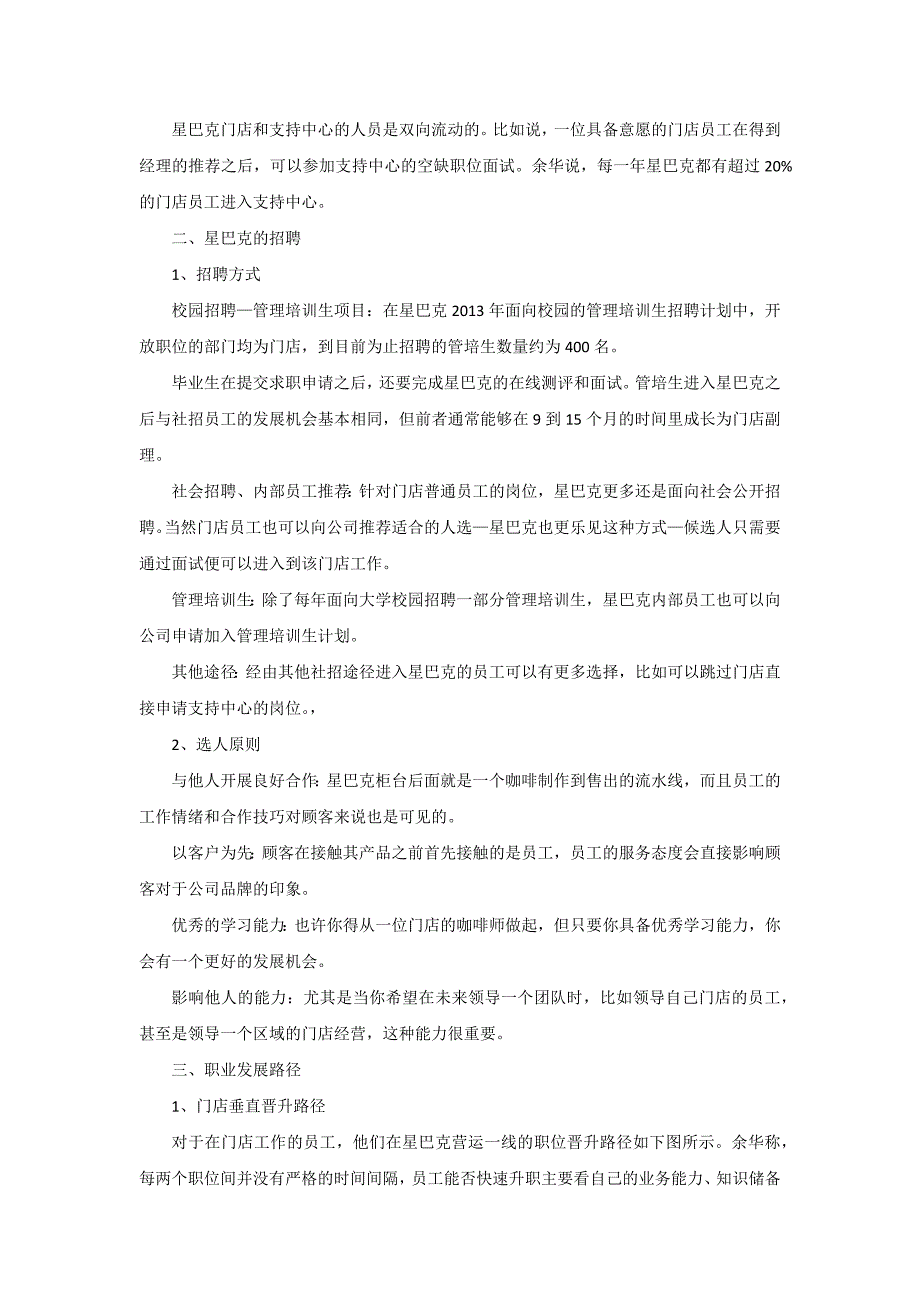 星巴克门店和支持中心的人员是双向流动的。比如说，一位具备意愿的门店员工在得到经理的推荐之后，可以参加支持中心的空缺职位面试。余华说，每一年星巴克都有超过 20%的门店员工进入支持中心。

二、星巴克的招聘

1、招聘方式

校园招聘—管理培训生项目：在星巴克 2013 年面向校园的管理培训生招聘计划中，开放职位的部门均为门店，到目前为止招聘的管培生数量约为 400 名。

毕业生在提交求职申请之后，还要完成星巴克的在线测评和面试。管培生进入星巴克之后与社招员工的发展机会基本相同，但前者通常能够在 9 到 15 个月的时间里成长为门店副理。

社会招聘、内部员工推荐: 针对门店普通员工的岗位，星巴克更多还是面向社会公开招聘。当然门店员工也可以向公司推荐适合的人选—星巴克也更乐见这种方式—候选人只需要通过面试便可以进入到该门店工作。

管理培训生: 除了每年面向大学校园招聘一部分管理培训生，星巴克内部员工也可以向公司申请加入管理培训生计划。

其他途径: 经由其他社招途径进入星巴克的员工可以有更多选择，比如可以跳过门店直接申请支持中心的岗位。,

2、选人原则

与他人开展良好合作: 星巴克柜台后面就是一个咖啡制作到售出的流水线，而且员工的工作情绪和合作技巧对顾客来说也是可见的。

以客户为先: 顾客在接触其产品之前首先接触的是员工，员工的服务态度会直接影响顾客对于公司品牌的印象。

优秀的学习能力: 也许你得从一位门店的咖啡师做起，但只要你具备优秀学习能力，你会有一个更好的发展机会。

影响他人的能力：尤其是当你希望在未来领导一个团队时，比如领导自己门店的员工，甚至是领导一个区域的门店经营，这种能力很重要。

三、职业发展路径

1、门店垂直晋升路径

对于在门店工作的员工，他们在星巴克营运一线的职位晋升路径如下图所示。余华称，每两个职位间并没有严格的时间间隔，员工能否快速升职主要看自己的业务能力、知识储备